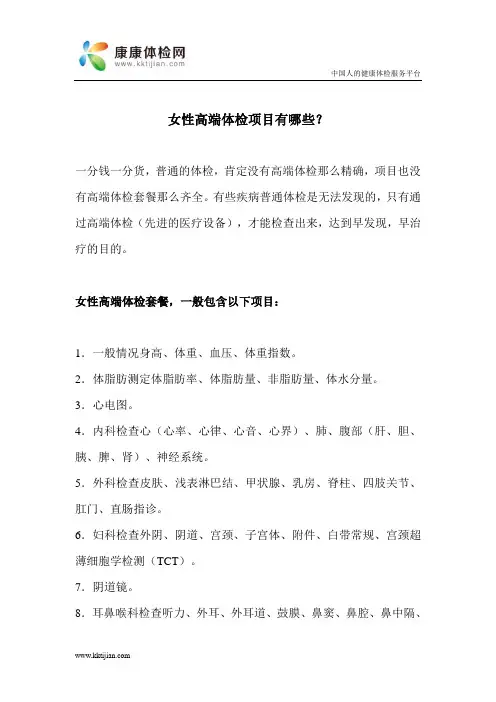 康康体检网
www.kktijian.com

中国人的健康体检服务平台

女性高端体检项目有哪些？

一分钱一分货，普通的体检，肯定没有高端体检那么精确，项目也没有高端体检套餐那么齐全。有些疾病普通体检是无法发现的，只有通过高端体检（先进的医疗设备），才能检查出来，达到早发现，早治疗的目的。

女性高端体检套餐，一般包含以下项目：

1．一般情况身高、体重、血压、体重指数。
2．体脂肪测定体脂肪率、体脂肪量、非脂肪量、体水分量。
3．心电图。
4．内科检查心（心率、心律、心音、心界）、肺、腹部（肝、胆、胰、脾、肾）、神经系统。
5．外科检查皮肤、浅表淋巴结、甲状腺、乳房、脊柱、四肢关节、肛门、直肠指诊。
6．妇科检查外阴、阴道、宫颈、子宫体、附件、白带常规、宫颈超薄细胞学检测（TCT）。
7．阴道镜。
8．耳鼻喉科检查听力、外耳、外耳道、鼓膜、鼻窦、鼻腔、鼻中隔、

www.kktijian.com